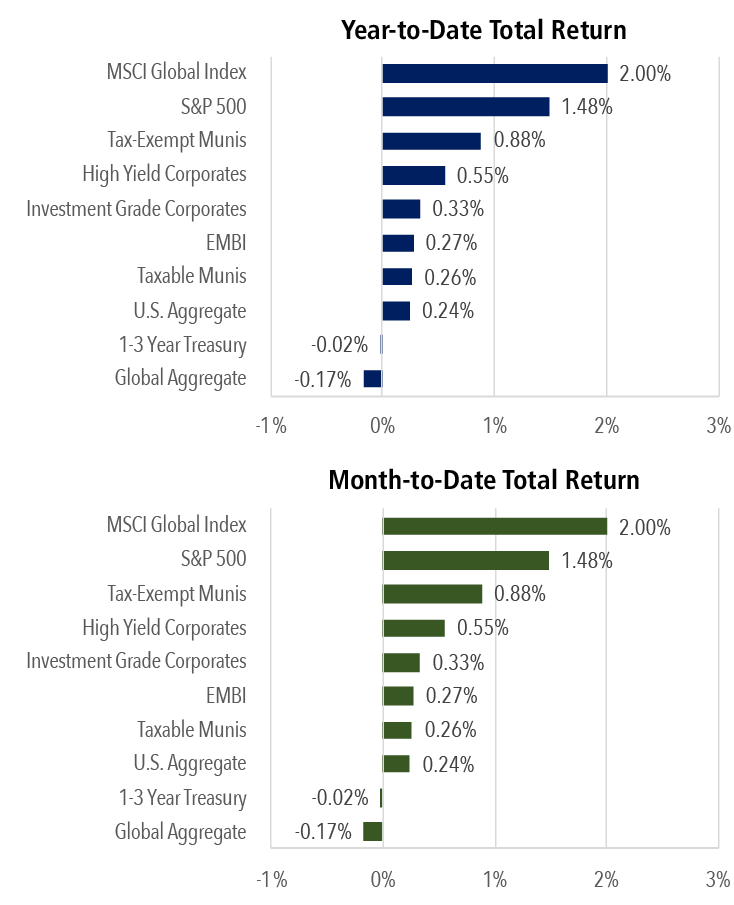 Year-to-Date Total Return

MSCI Global Index 2.00%
S&P 500 1.48%
Tax-Exempt Munis 0.88%
High Yield Corporates 0.55%
Investment Grade Corporates 0.33%
EMBI 0.27%
Taxable Munis 0.26%
U.S. Aggregate 0.24%
1-3 Year Treasury -0.02%
Global Aggregate -0.17%

-1% 0% 1% 2% 3%

Month-to-Date Total Return

MSCI Global Index 2.00%
S&P 500 1.48%
Tax-Exempt Munis 0.88%
High Yield Corporates 0.55%
Investment Grade Corporates 0.33%
EMBI 0.27%
Taxable Munis 0.26%
U.S. Aggregate 0.24%
1-3 Year Treasury -0.02%
Global Aggregate -0.17%

-1% 0% 1% 2% 3%